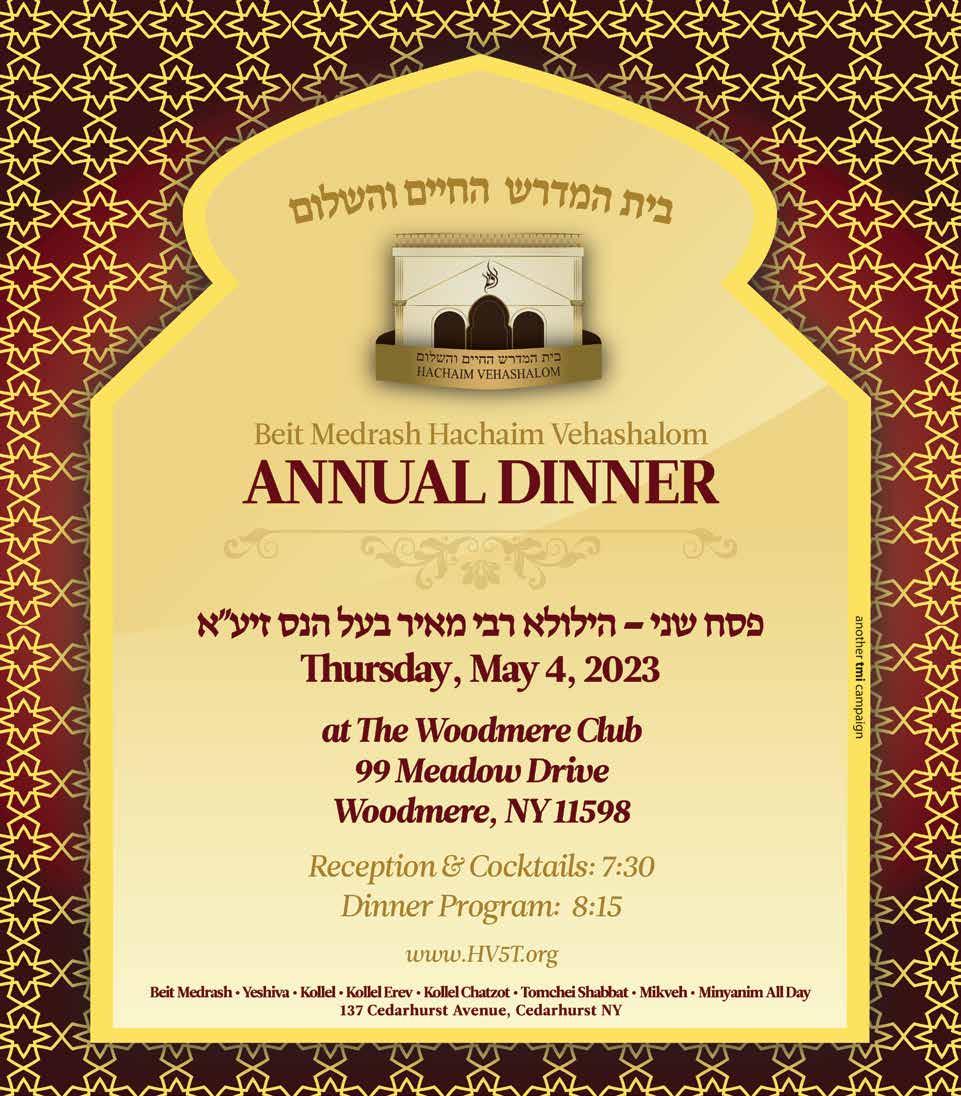 בית המדרש החיים והשלום

בית המדרש החיים והשלום
HACHAIM VEHASHALOM

Beit Medrash Hachaim Vehashalom
ANNUAL DINNER

פסח שני – הילולא רבי מאיר בעל הנס זיע"א
Thursday, May 4, 2023

at The Woodmere Club
99 Meadow Drive
Woodmere, NY 11598

Reception & Cocktails: 7:30
Dinner Program: 8:15

www.HV5T.org

Beit Medrash • Yeshiva • Kollel • Kollel Erev • Kollel Chatzot • Tomchei Shabbat • Mikveh • Minyanim All Day
137 Cedarhurst Avenue, Cedarhurst NY

another tmi campaign